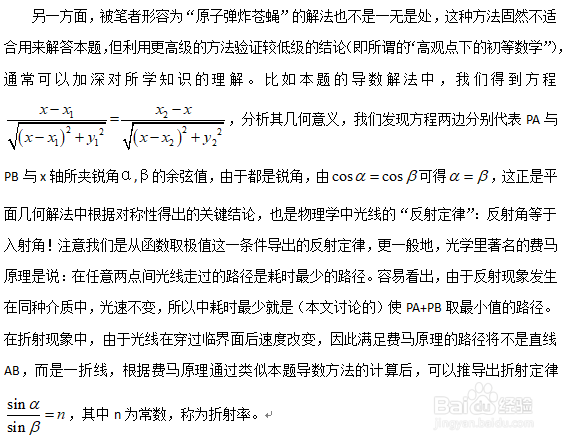 另一方面，被笔者形容为“原子弹炸苍蝇”的解法也不是一无是处，这种方法固然不适合用来解答本题，但利用更高级的方法验证较低级的结论(即所谓的“高观点下的初等数学”)，通常可以加深对所学知识的理解。比如本题的导数解法中，我们得到方程$\frac{x-x_1}{\sqrt{(x-x_1)^2+y_1^2}}=\frac{x_2-x}{\sqrt{(x-x_2)^2+y_2^2}}$，分析其几何意义，我们发现方程两边分别代表PA与PB与x轴所夹锐角α,β的余弦值，由于都是锐角，由$\cos\alpha=\cos\beta$可得$\alpha=\beta$，这正是平面几何解法中根据对称性得出的关键结论，也是物理学中光线的“反射定律”：反射角等于入射角！注意我们是从函数取极值这一条件导出的反射定律，更一般地，光学里著名的费马原理是说：在任意两点间光线走过的路径是耗时最少的路径。容易看出，由于反射现象发生在同种介质中，光速不变，所以中耗时最少就是（本文讨论的）使PA+PB取最小值的路径。在折射现象中，由于光线在穿过临界面后速度改变，因此满足费马原理的路径将不是直线AB，而是一折线，根据费马原理通过类似本题导数方法的计算后，可以推导出折射定律$\frac{\sin\alpha}{\sin\beta}=n$，其中n为常数，称为折射率。

Baidu经验
jingyan.baidu.com